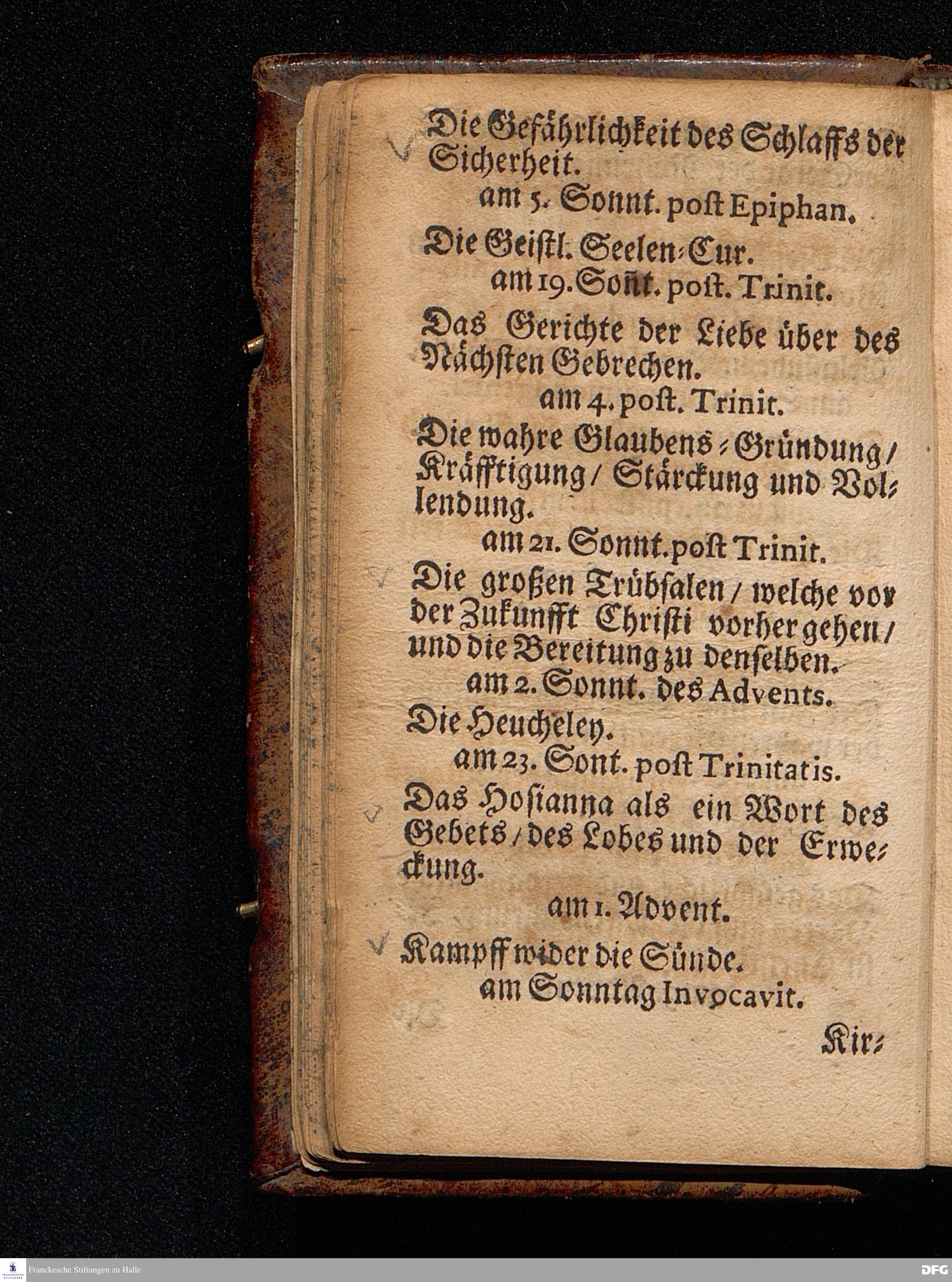 Die Gefährlichkeit des Schlaffs der Sicherheit.

am 5. Sonnt. post Epiphan.

Die Geistl. Seelen-Cur.

am 19. Soñt. post. Trinit.

Das Gerichte der Liebe über des Nächsten Gebrechen.

am 4. post. Trinit.

Die wahre Glaubens-Gründung/ Kräfftigung/ Stärckung und Vollendung.

am 21. Sonnt. post Trinit.

Die großen Trübsalen/ welche vor der Zukunfft Christi vorher gehen/ und die Bereitung zu denselben.

am 2. Sonnt. des Advents.

Die Heucheley.

am 23. Sont. post Trinitatis.

Das Hosianna als ein Wort des Gebets/ des Lobes und der Erweckung.

am 1. Advent.

Kampff wider die Sünde.

am Sonntag Invocavit.

Kir-

Franckesche Stiftungen zu Halle

DFG